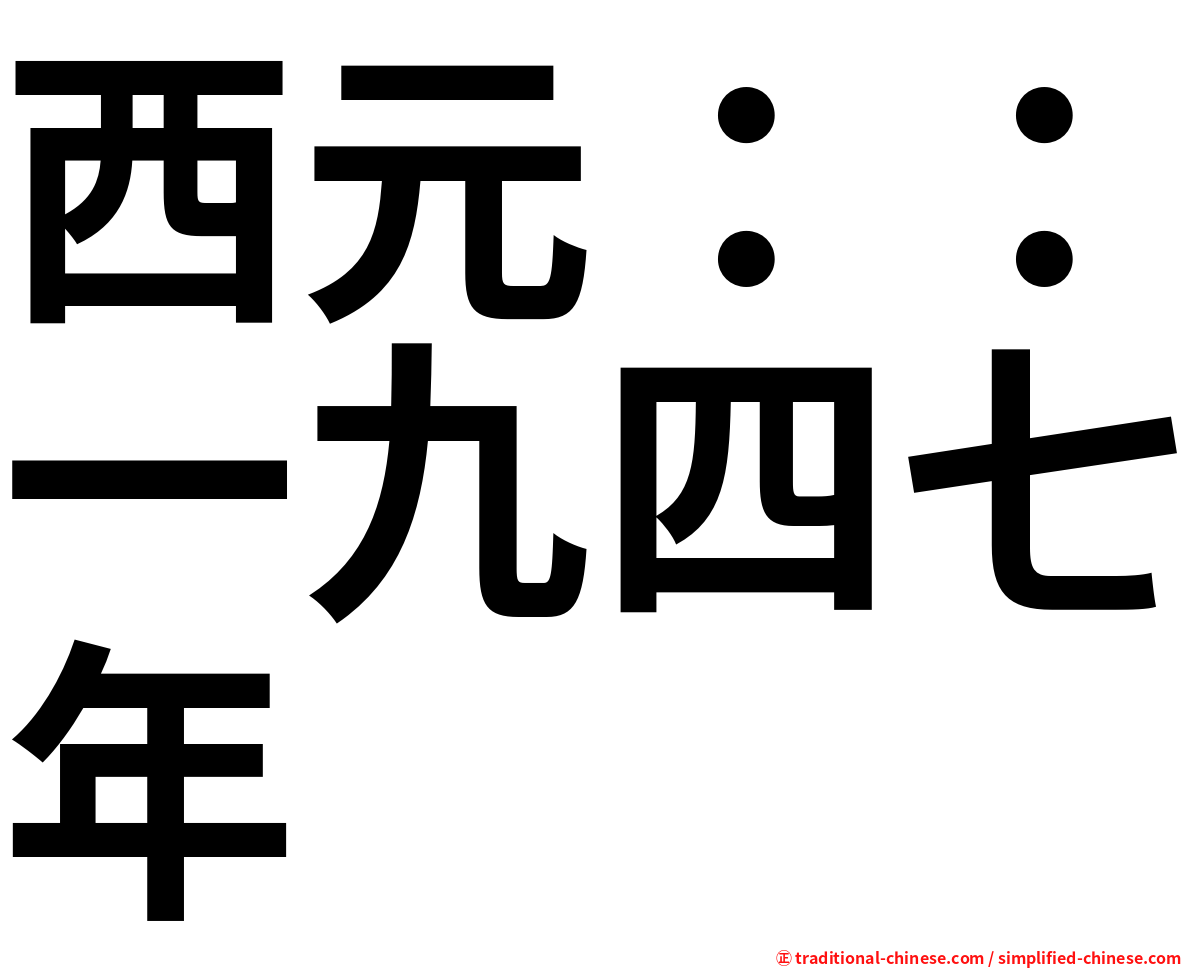 西元：：一九四七年

㊣ traditional-chinese.com / simplified-chinese.com